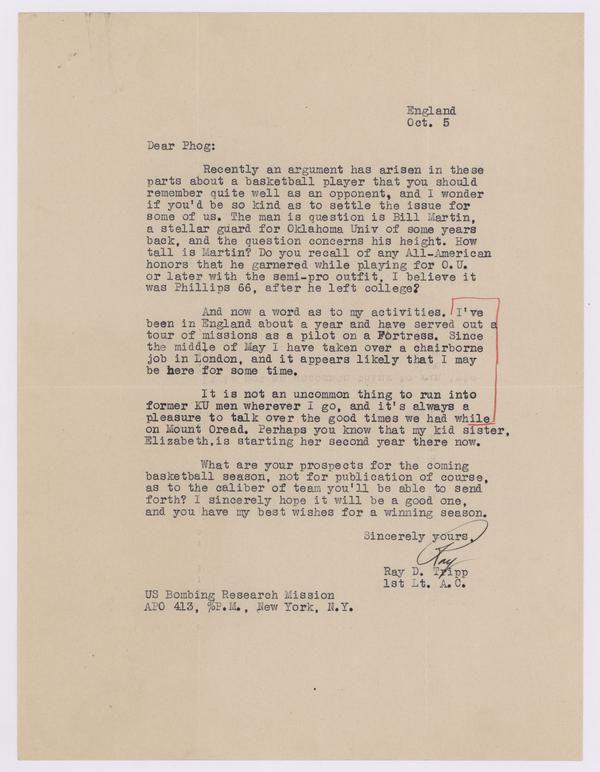 England
Oct. 5

Dear Phog:

Recently an argument has arisen in these parts about a basketball player that you should remember quite well as an opponent, and I wonder if you'd be so kind as to settle the issue for some of us. The man is question is Bill Martin, a stellar guard for Oklahoma Univ of some years back, and the question concerns his height. How tall is Martin? Do you recall of any All-American honors that he garnered while playing for O.U. or later with the semi-pro outfit, I believe it was Phillips 66, after he left college?

And now a word as to my activities. I've been in England about a year and have served out a tour of missions as a pilot on a Fortress. Since the middle of May I have taken over a chairborne job in London, and it appears likely that I may be here for some time.

It is not an uncommon thing to run into former KU men wherever I go, and it's always a pleasure to talk over the good times we had while on Mount Oread. Perhaps you know that my kid sister, Elizabeth,is starting her second year there now.

What are your prospects for the coming basketball season, not for publication of course, as to the caliber of team you'll be able to send forth? I sincerely hope it will be a good one, and you have my best wishes for a winning season.

Sincerely yours,
Ray
Ray D. Tripp
1st Lt. A.C.

US Bombing Research Mission
APO 413, %P.M., New York, N.Y.